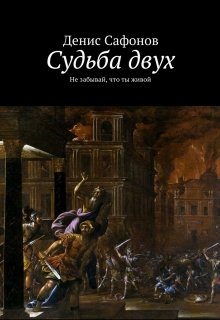 Денис Сафонов
Судьба двух
Не забывай, что ты живой